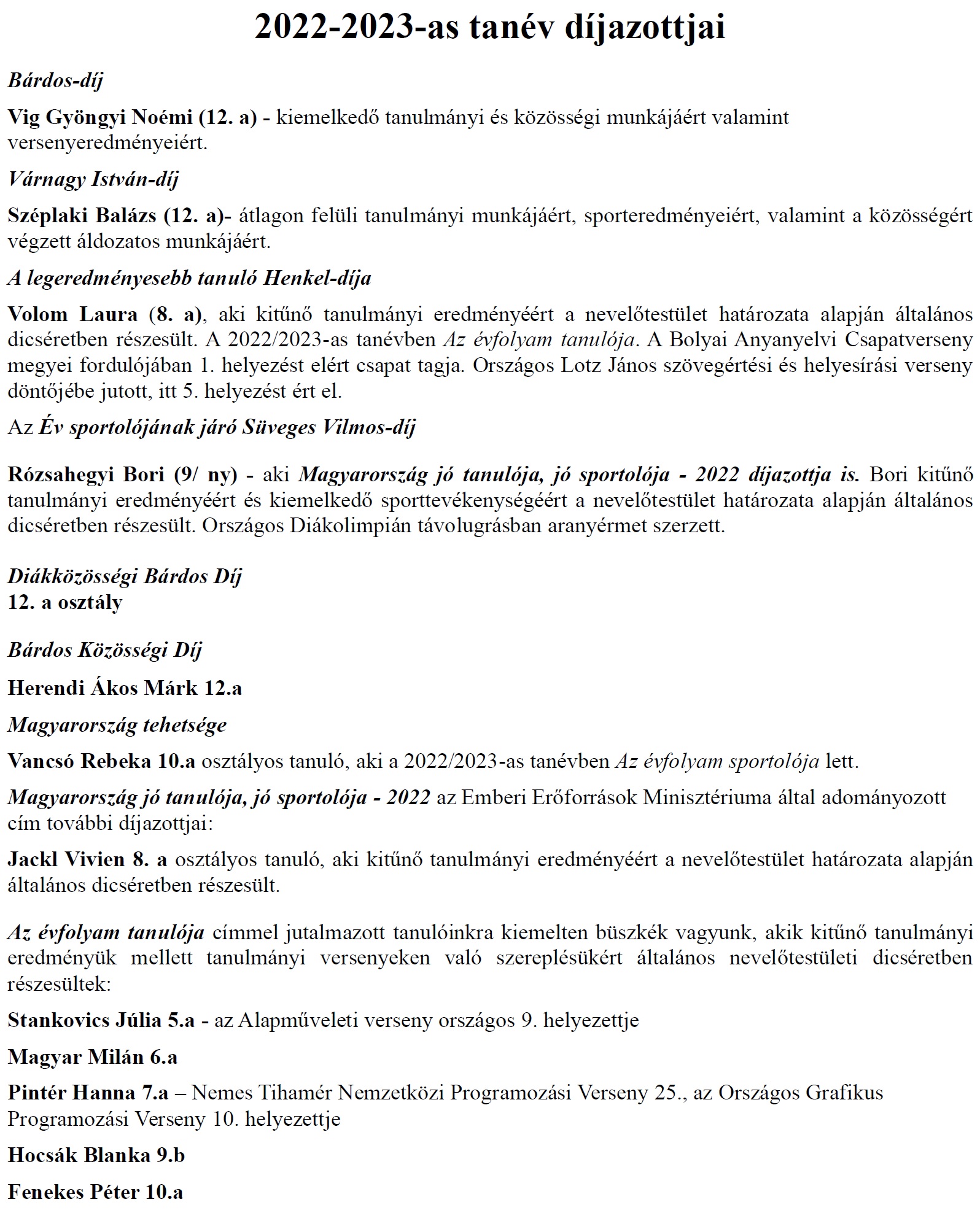 2022-2023-as tanév díjazottjai

Bárdos-díj

Vig Gyöngyi Noémi (12. a) - kiemelkedő tanulmányi és közösségi munkájáért valamint versenyeredményeiért.

Várnagy István-díj

Széplaki Balázs (12. a)- átlagon felüli tanulmányi munkájáért, sporteredményeiért, valamint a közösségért végzett áldozatos munkájáért.

A legeredményesebb tanuló Henkel-díja

Volom Laura (8. a), aki kitűnő tanulmányi eredményéért a nevelőtestület határozata alapján általános dicséretben részesült. A 2022/2023-as tanévben Az évfolyam tanulója. A Bolyai Anyanyelvi Csapatverseny megyei fordulójában 1. helyezést elért csapat tagja. Országos Lotz János szövegértési és helyesírási verseny döntőjébe jutott, itt 5. helyezést ért el.

Az Év sportolójának járó Süveges Vilmos-díj

Rózsahegyi Bori (9/ ny) - aki Magyarország jó tanulója, jó sportolója - 2022 díjazottja is. Bori kitűnő tanulmányi eredményéért és kiemelkedő sporttevékenységéért a nevelőtestület határozata alapján általános dicséretben részesült. Országos Diákolimpián távolugrásban aranyérmet szerzett.

Diákközösségi Bárdos Díj
12. a osztály

Bárdos Közösségi Díj

Herendi Ákos Márk 12.a

Magyarország tehetsége

Vancsó Rebeka 10.a osztályos tanuló, aki a 2022/2023-as tanévben Az évfolyam sportolója lett.

Magyarország jó tanulója, jó sportolója - 2022 az Emberi Erőforrások Minisztériuma által adományozott cím további díjazottjai:

Jackl Vivien 8. a osztályos tanuló, aki kitűnő tanulmányi eredményéért a nevelőtestület határozata alapján általános dicséretben részesült.

Az évfolyam tanulója címmel jutalmazott tanulóinkra kiemelten büszkék vagyunk, akik kitűnő tanulmányi eredményük mellett tanulmányi versenyeken való szereplésükért általános nevelőtestületi dicséretben részesültek:

Stankovics Júlia 5.a - az Alapműveleti verseny országos 9. helyezettje

Magyar Milán 6.a

Pintér Hanna 7.a – Nemes Tihamér Nemzetközi Programozási Verseny 25., az Országos Grafikus Programozási Verseny 10. helyezettje

Hocsák Blanka 9.b

Fenekes Péter 10.a